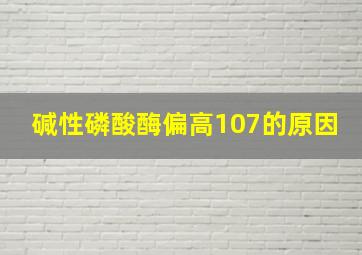 碱性磷酸酶偏高107的原因